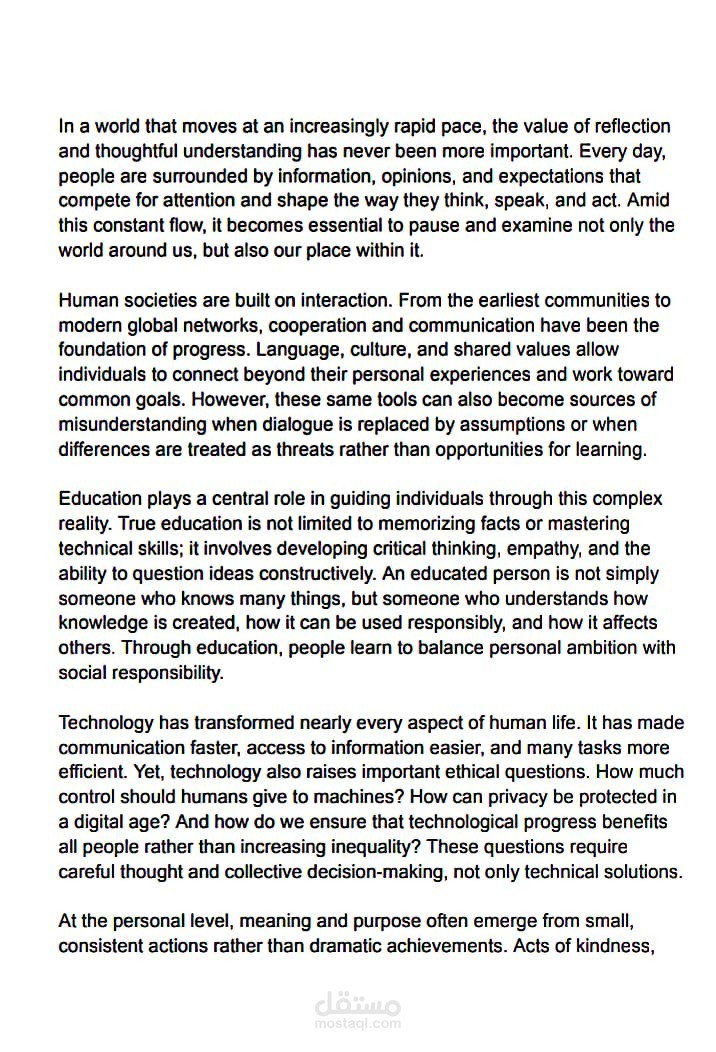 In a world that moves at an increasingly rapid pace, the value of reflection and thoughtful understanding has never been more important. Every day, people are surrounded by information, opinions, and expectations that compete for attention and shape the way they think, speak, and act. Amid this constant flow, it becomes essential to pause and examine not only the world around us, but also our place within it.

Human societies are built on interaction. From the earliest communities to modern global networks, cooperation and communication have been the foundation of progress. Language, culture, and shared values allow individuals to connect beyond their personal experiences and work toward common goals. However, these same tools can also become sources of misunderstanding when dialogue is replaced by assumptions or when differences are treated as threats rather than opportunities for learning.

Education plays a central role in guiding individuals through this complex reality. True education is not limited to memorizing facts or mastering technical skills; it involves developing critical thinking, empathy, and the ability to question ideas constructively. An educated person is not simply someone who knows many things, but someone who understands how knowledge is created, how it can be used responsibly, and how it affects others. Through education, people learn to balance personal ambition with social responsibility.

Technology has transformed nearly every aspect of human life. It has made communication faster, access to information easier, and many tasks more efficient. Yet, technology also raises important ethical questions. How much control should humans give to machines? How can privacy be protected in a digital age? And how do we ensure that technological progress benefits all people rather than increasing inequality? These questions require careful thought and collective decision-making, not only technical solutions.

At the personal level, meaning and purpose often emerge from small, consistent actions rather than dramatic achievements. Acts of kindness,

مستقل
mostaql.com